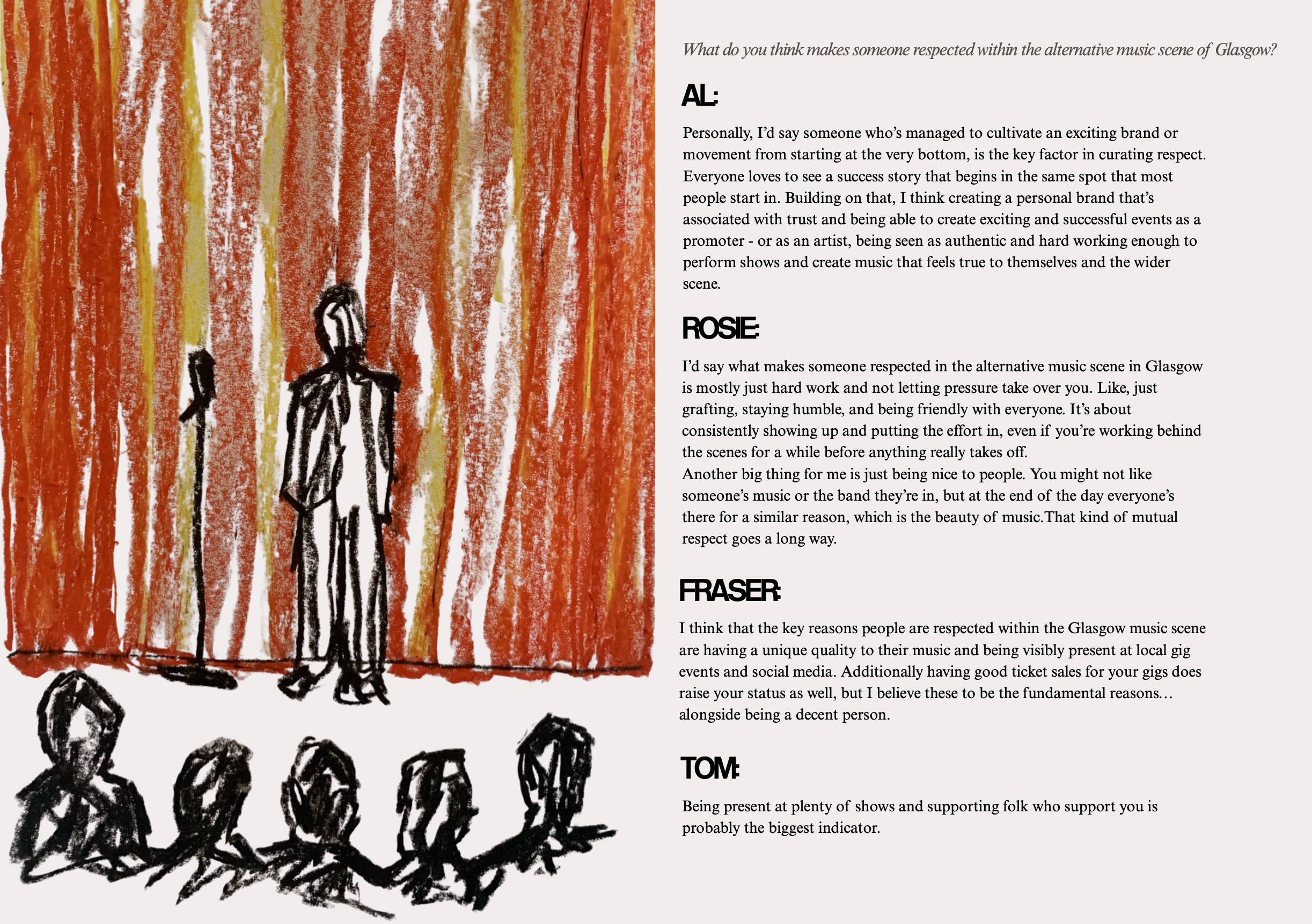 What do you think makes someone respected within the alternative music scene of Glasgow?

AL:

Personally, I'd say someone who's managed to cultivate an exciting brand or movement from starting at the very bottom, is the key factor in curating respect. Everyone loves to see a success story that begins in the same spot that most people start in. Building on that, I think creating a personal brand that's associated with trust and being able to create exciting and successful events as a promoter - or as an artist, being seen as authentic and hard working enough to perform shows and create music that feels true to themselves and the wider scene.

ROSIE:

I'd say what makes someone respected in the alternative music scene in Glasgow is mostly just hard work and not letting pressure take over you. Like, just grafting, staying humble, and being friendly with everyone. It's about consistently showing up and putting the effort in, even if you're working behind the scenes for a while before anything really takes off.
Another big thing for me is just being nice to people. You might not like someone's music or the band they're in, but at the end of the day everyone's there for a similar reason, which is the beauty of music.That kind of mutual respect goes a long way.

FRASER:

I think that the key reasons people are respected within the Glasgow music scene are having a unique quality to their music and being visibly present at local gig events and social media. Additionally having good ticket sales for your gigs does raise your status as well, but I believe these to be the fundamental reasons… alongside being a decent person.

TOM:

Being present at plenty of shows and supporting folk who support you is probably the biggest indicator.